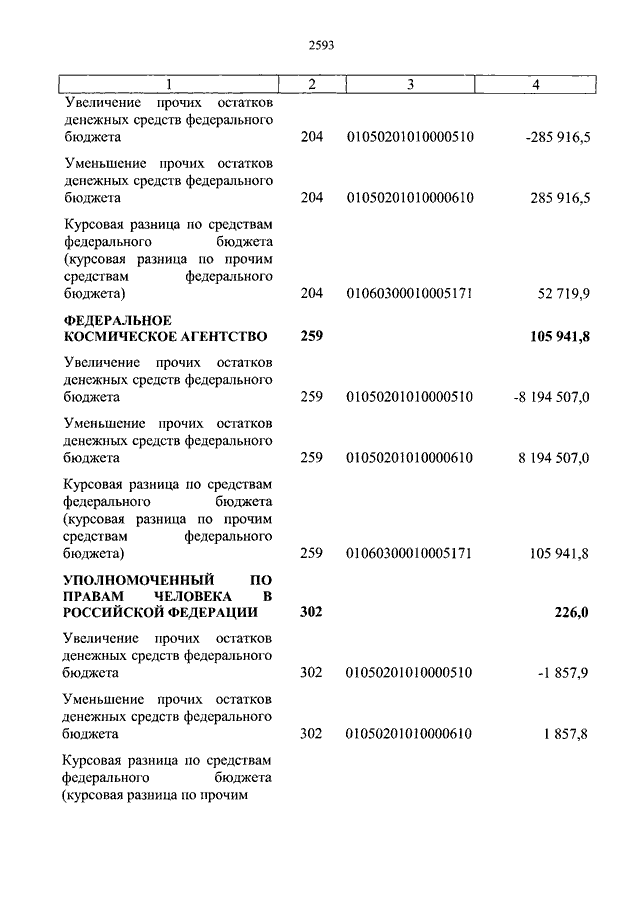 2593

| 1 | 2 | 3 | 4 |
|---|---|---|---|
| Увеличение прочих остатков денежных средств федерального бюджета | 204 | 01050201010000510 | -285 916,5 |
| Уменьшение прочих остатков денежных средств федерального бюджета | 204 | 01050201010000610 | 285 916,5 |
| Курсовая разница по средствам федерального бюджета (курсовая разница по прочим средствам федерального бюджета) | 204 | 01060300010005171 | 52 719,9 |
| **ФЕДЕРАЛЬНОЕ КОСМИЧЕСКОЕ АГЕНТСТВО** | **259** | | **105 941,8** |
| Увеличение прочих остатков денежных средств федерального бюджета | 259 | 01050201010000510 | -8 194 507,0 |
| Уменьшение прочих остатков денежных средств федерального бюджета | 259 | 01050201010000610 | 8 194 507,0 |
| Курсовая разница по средствам федерального бюджета (курсовая разница по прочим средствам федерального бюджета) | 259 | 01060300010005171 | 105 941,8 |
| **УПОЛНОМОЧЕННЫЙ ПО ПРАВАМ ЧЕЛОВЕКА В РОССИЙСКОЙ ФЕДЕРАЦИИ** | **302** | | **226,0** |
| Увеличение прочих остатков денежных средств федерального бюджета | 302 | 01050201010000510 | -1 857,9 |
| Уменьшение прочих остатков денежных средств федерального бюджета | 302 | 01050201010000610 | 1 857,8 |
| Курсовая разница по средствам федерального бюджета (курсовая разница по прочим | | | |